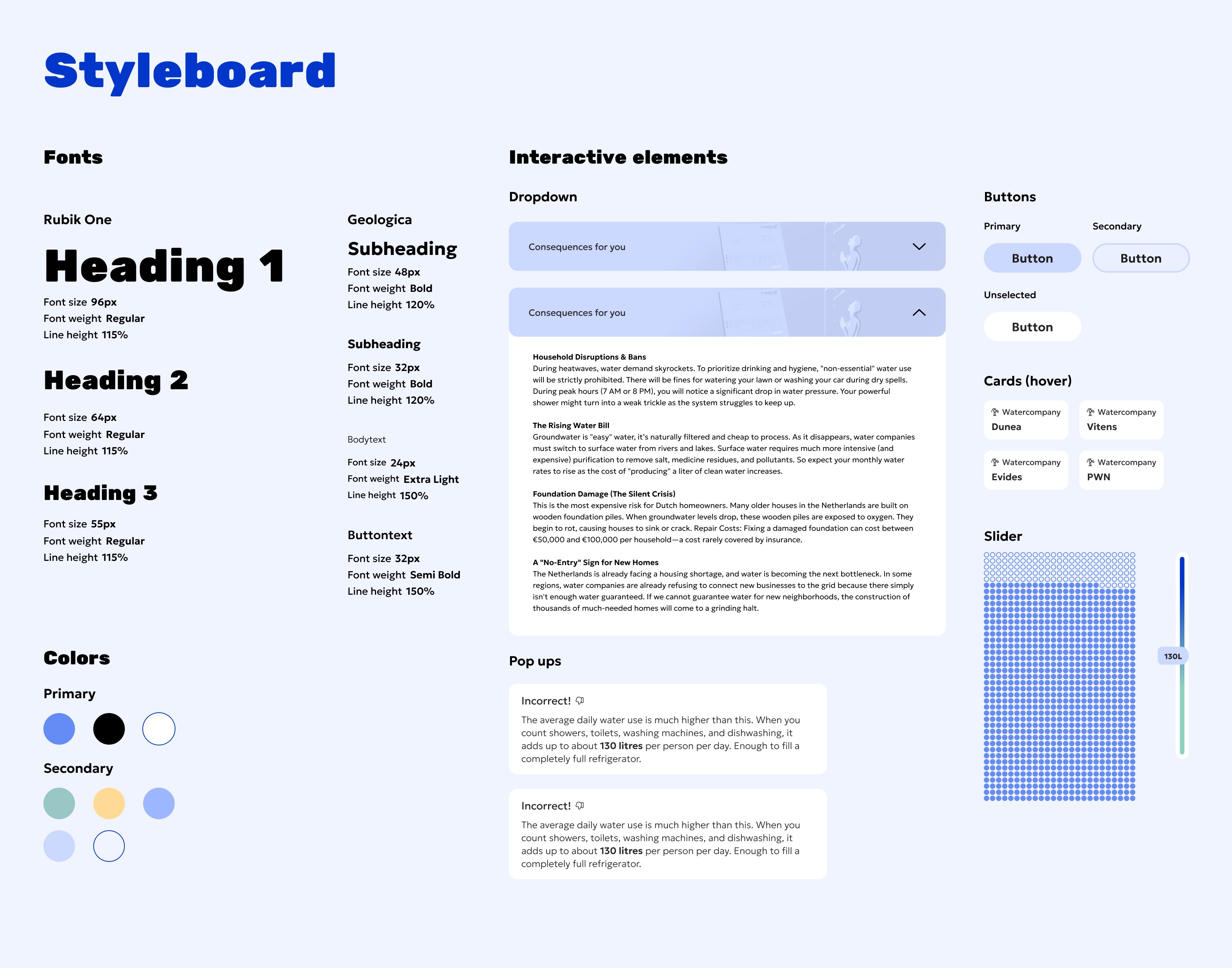 Styleboard

Fonts

Rubik One

Heading 1

Font size 96px
Font weight Regular
Line height 115%

Heading 2

Font size 64px
Font weight Regular
Line height 115%

Heading 3

Font size 55px
Font weight Regular
Line height 115%

Geologica

Subheading

Font size 48px
Font weight Bold
Line height 120%

Subheading

Font size 32px
Font weight Bold
Line height 120%

Bodytext

Font size 24px
Font weight Extra Light
Line height 150%

Buttontext

Font size 32px
Font weight Semi Bold
Line height 150%

Colors

Primary

Secondary

Interactive elements

Dropdown

Consequences for you

Consequences for you

Household Disruptions & Bans
During heatwaves, water demand skyrockets. To prioritize drinking and hygiene, "non-essential" water use will be strictly prohibited. There will be fines for watering your lawn or washing your car during dry spells. During peak hours (7 AM or 8 PM), you will notice a significant drop in water pressure. Your powerful shower might turn into a weak trickle as the system struggles to keep up.

The Rising Water Bill
Groundwater is "easy" water, it's naturally filtered and cheap to process. As it disappears, water companies must switch to surface water from rivers and lakes. Surface water requires much more intensive (and expensive) purification to remove salt, medicine residues, and pollutants. So expect your monthly water rates to rise as the cost of "producing" a liter of clean water increases.

Foundation Damage (The Silent Crisis)
This is the most expensive risk for Dutch homeowners. Many older houses in the Netherlands are built on wooden foundation piles. When groundwater levels drop, these wooden piles are exposed to oxygen. They begin to rot, causing houses to sink or crack. Repair Costs: Fixing a damaged foundation can cost between €50,000 and €100,000 per household—a cost rarely covered by insurance.

A "No-Entry" Sign for New Homes
The Netherlands is already facing a housing shortage, and water is becoming the next bottleneck. In some regions, water companies are already refusing to connect new businesses to the grid because there simply isn't enough water guaranteed. If we cannot guarantee water for new neighborhoods, the construction of thousands of much-needed homes will come to a grinding halt.

Pop ups

Incorrect!
The average daily water use is much higher than this. When you count showers, toilets, washing machines, and dishwashing, it adds up to about 130 litres per person per day. Enough to fill a completely full refrigerator.

Incorrect!
The average daily water use is much higher than this. When you count showers, toilets, washing machines, and dishwashing, it adds up to about 130 litres per person per day. Enough to fill a completely full refrigerator.

Buttons

Primary
Button

Secondary
Button

Unselected
Button

Cards (hover)

Watercompany
Dunea

Watercompany
Vitens

Watercompany
Evides

Watercompany
PWN

Slider

130L